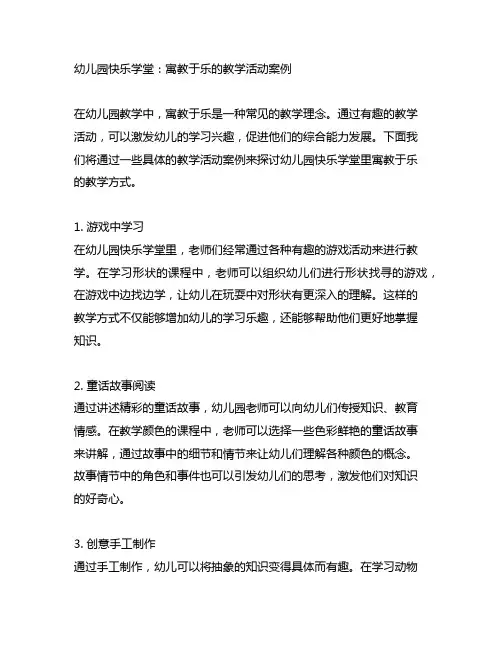 幼儿园快乐学堂：寓教于乐的教学活动案例

在幼儿园教学中，寓教于乐是一种常见的教学理念。通过有趣的教学活动，可以激发幼儿的学习兴趣，促进他们的综合能力发展。下面我们将通过一些具体的教学活动案例来探讨幼儿园快乐学堂里寓教于乐的教学方式。

1. 游戏中学习
在幼儿园快乐学堂里，老师们经常通过各种有趣的游戏活动来进行教学。在学习形状的课程中，老师可以组织幼儿们进行形状找寻的游戏，在游戏中边找边学，让幼儿在玩耍中对形状有更深入的理解。这样的教学方式不仅能够增加幼儿的学习乐趣，还能够帮助他们更好地掌握知识。

2. 童话故事阅读
通过讲述精彩的童话故事，幼儿园老师可以向幼儿们传授知识、教育情感。在教学颜色的课程中，老师可以选择一些色彩鲜艳的童话故事来讲解，通过故事中的细节和情节来让幼儿们理解各种颜色的概念。故事情节中的角色和事件也可以引发幼儿们的思考，激发他们对知识的好奇心。

3. 创意手工制作
通过手工制作，幼儿可以将抽象的知识变得具体而有趣。在学习动物